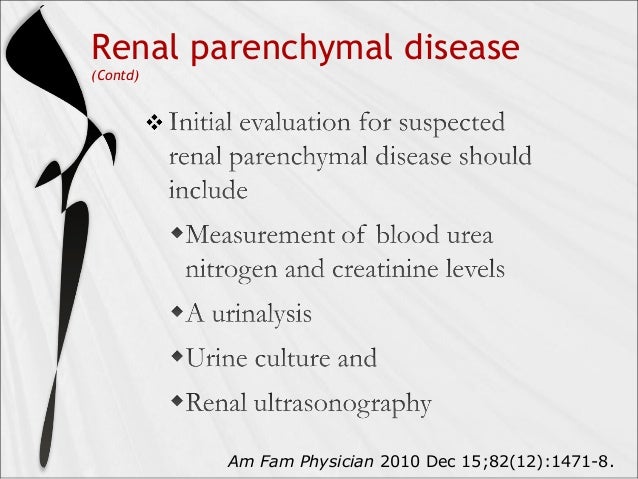 Renal parenchymal disease
(Contd)

❖ Initial evaluation for suspected renal parenchymal disease should include

◆ Measurement of blood urea nitrogen and creatinine levels

◆ A urinalysis

◆ Urine culture and

◆ Renal ultrasonography

Am Fam Physician 2010 Dec 15;82(12):1471-8.